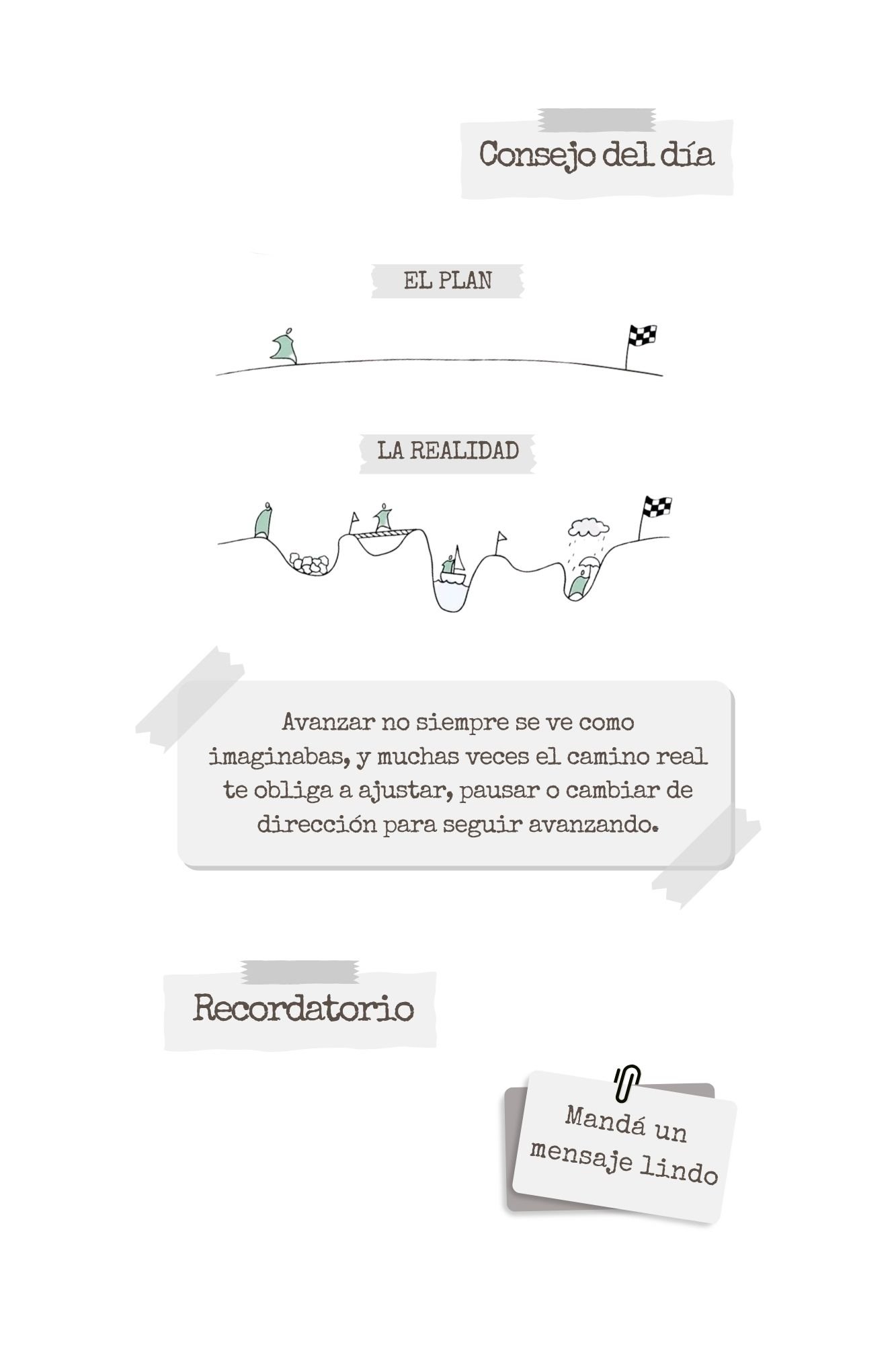 Consejo del día

EL PLAN

LA REALIDAD

Avanzar no siempre se ve como imaginabas, y muchas veces el camino real te obliga a ajustar, pausar o cambiar de dirección para seguir avanzando.

Recordatorio

Mandá un mensaje lindo